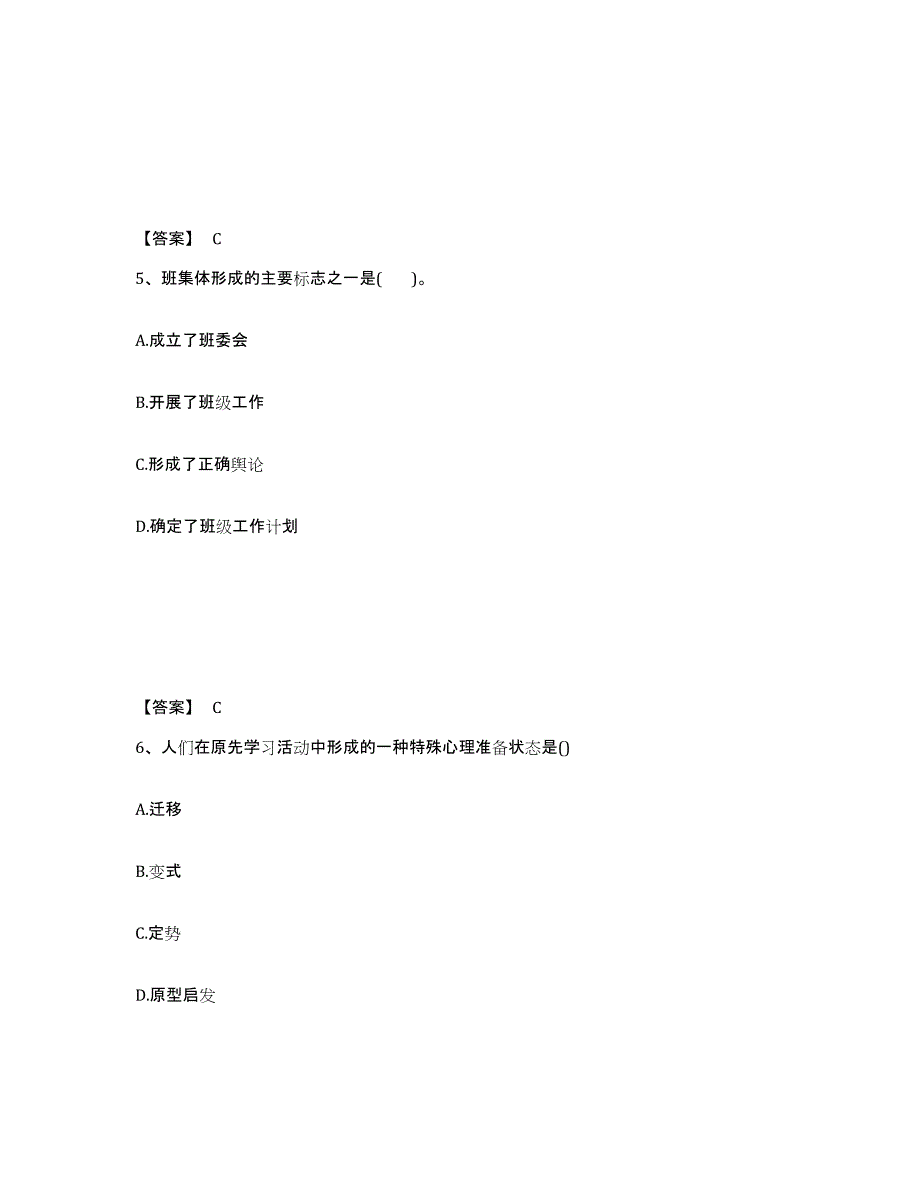 【答案】 C

5、班集体形成的主要标志之一是(　　)。

A.成立了班委会

B.开展了班级工作

C.形成了正确舆论

D.确定了班级工作计划

【答案】 C

6、人们在原先学习活动中形成的一种特殊心理准备状态是()

A.迁移

B.变式

C.定势

D.原型启发